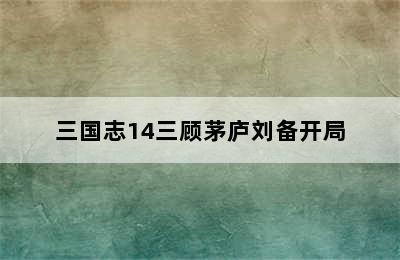 三国志14三顾茅庐刘备开局